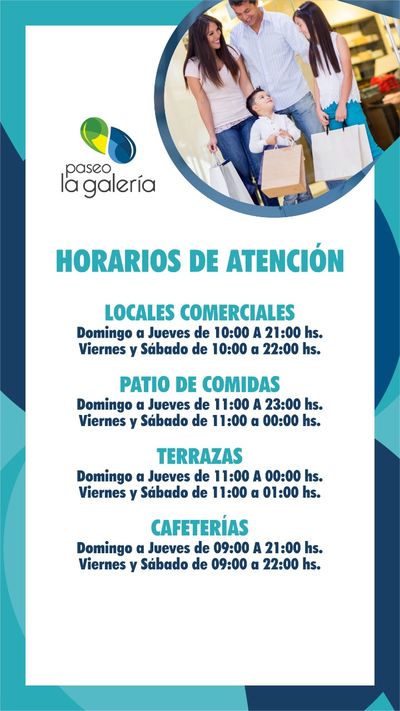 paseo
la galería

HORARIOS DE ATENCIÓN

LOCALES COMERCIALES
Domingo a Jueves de 10:00 A 21:00 hs.
Viernes y Sábado de 10:00 a 22:00 hs.

PATIO DE COMIDAS
Domingo a Jueves de 11:00 A 23:00 hs.
Viernes y Sábado de 11:00 a 00:00 hs.

TERRAZAS
Domingo a Jueves de 11:00 A 00:00 hs.
Viernes y Sábado de 11:00 a 01:00 hs.

CAFETERÍAS
Domingo a Jueves de 09:00 A 21:00 hs.
Viernes y Sábado de 09:00 a 22:00 hs.